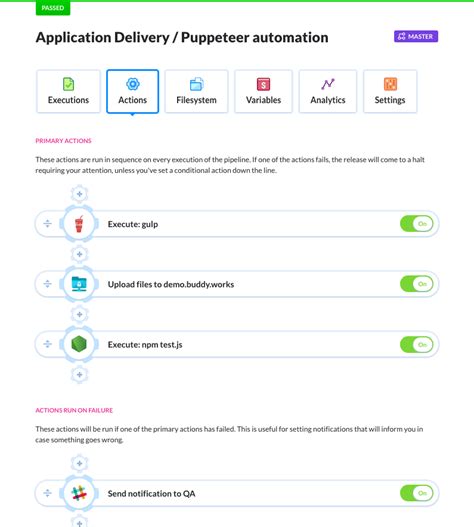 PASSED

Application Delivery / Puppeteer automation

MASTER

Executions
Actions
Filesystem
Variables
Analytics
Settings

PRIMARY ACTIONS

These actions are run in sequence on every execution of the pipeline. If one of the actions fails, the release will come to a halt requiring your attention, unless you've set a conditional action down the line.

Execute: gulp
On

Upload files to demo.buddy.works
On

Execute: npm test.js
On

ACTIONS RUN ON FAILURE

These actions will be run if one of the primary actions has failed. This is useful for setting notifications that will inform you in case something goes wrong.

Send notification to QA
On